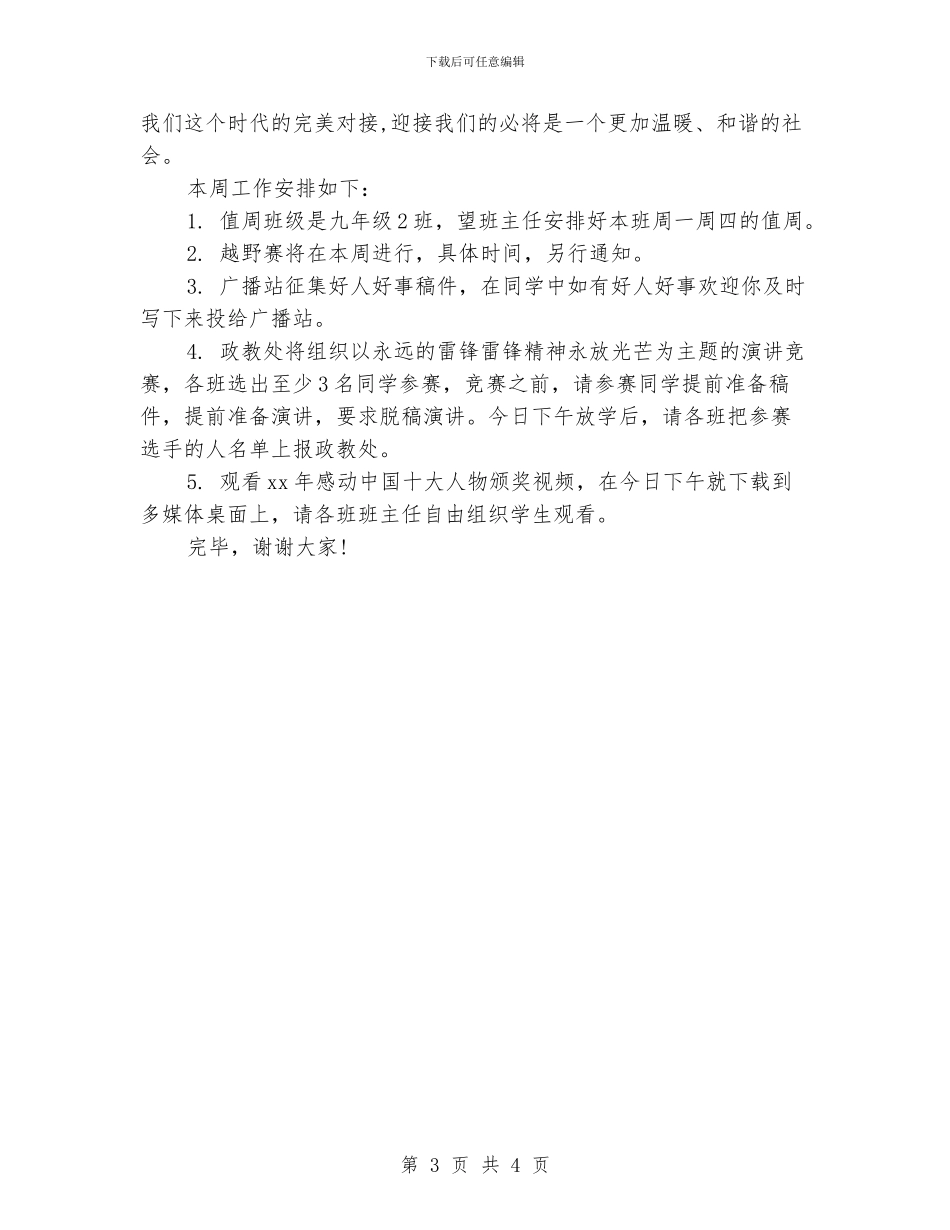 下载后可任意编辑

我们这个时代的完美对接,迎接我们的必将是一个更加温暖、和谐的社会。

本周工作安排如下：

1. 值周班级是九年级2班，望班主任安排好本班周一周四的值周。

2. 越野赛将在本周进行，具体时间，另行通知。

3. 广播站征集好人好事稿件，在同学中如有好人好事欢迎你及时写下来投给广播站。

4. 政教处将组织以永远的雷锋雷锋精神永放光芒为主题的演讲竞赛，各班选出至少3名同学参赛，竞赛之前，请参赛同学提前准备稿件，提前准备演讲，要求脱稿演讲。今日下午放学后，请各班把参赛选手的人名单上报政教处。

5. 观看xx年感动中国十大人物颁奖视频，在今日下午就下载到多媒体桌面上，请各班班主任自由组织学生观看。

完毕，谢谢大家!

第 3 页 共 4 页